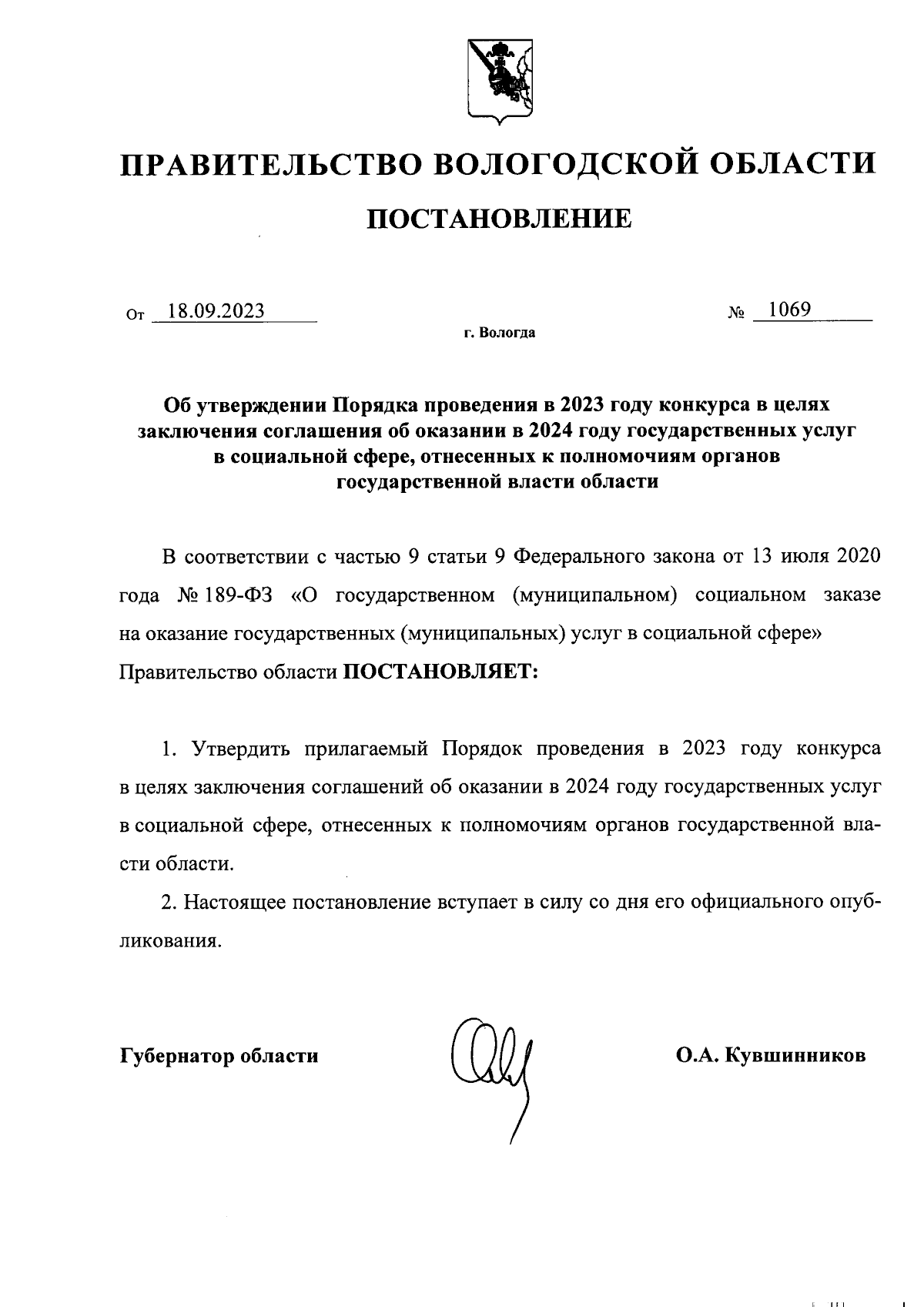 ПРАВИТЕЛЬСТВО ВОЛОГОДСКОЙ ОБЛАСТИ

ПОСТАНОВЛЕНИЕ

От 18.09.2023 № 1069

г. Вологда

Об утверждении Порядка проведения в 2023 году конкурса в целях заключения соглашения об оказании в 2024 году государственных услуг в социальной сфере, отнесенных к полномочиям органов государственной власти области

В соответствии с частью 9 статьи 9 Федерального закона от 13 июля 2020 года № 189-ФЗ «О государственном (муниципальном) социальном заказе на оказание государственных (муниципальных) услуг в социальной сфере» Правительство области ПОСТАНОВЛЯЕТ:

1. Утвердить прилагаемый Порядок проведения в 2023 году конкурса в целях заключения соглашений об оказании в 2024 году государственных услуг в социальной сфере, отнесенных к полномочиям органов государственной власти области.

2. Настоящее постановление вступает в силу со дня его официального опубликования.

Губернатор области О.А. Кувшинников